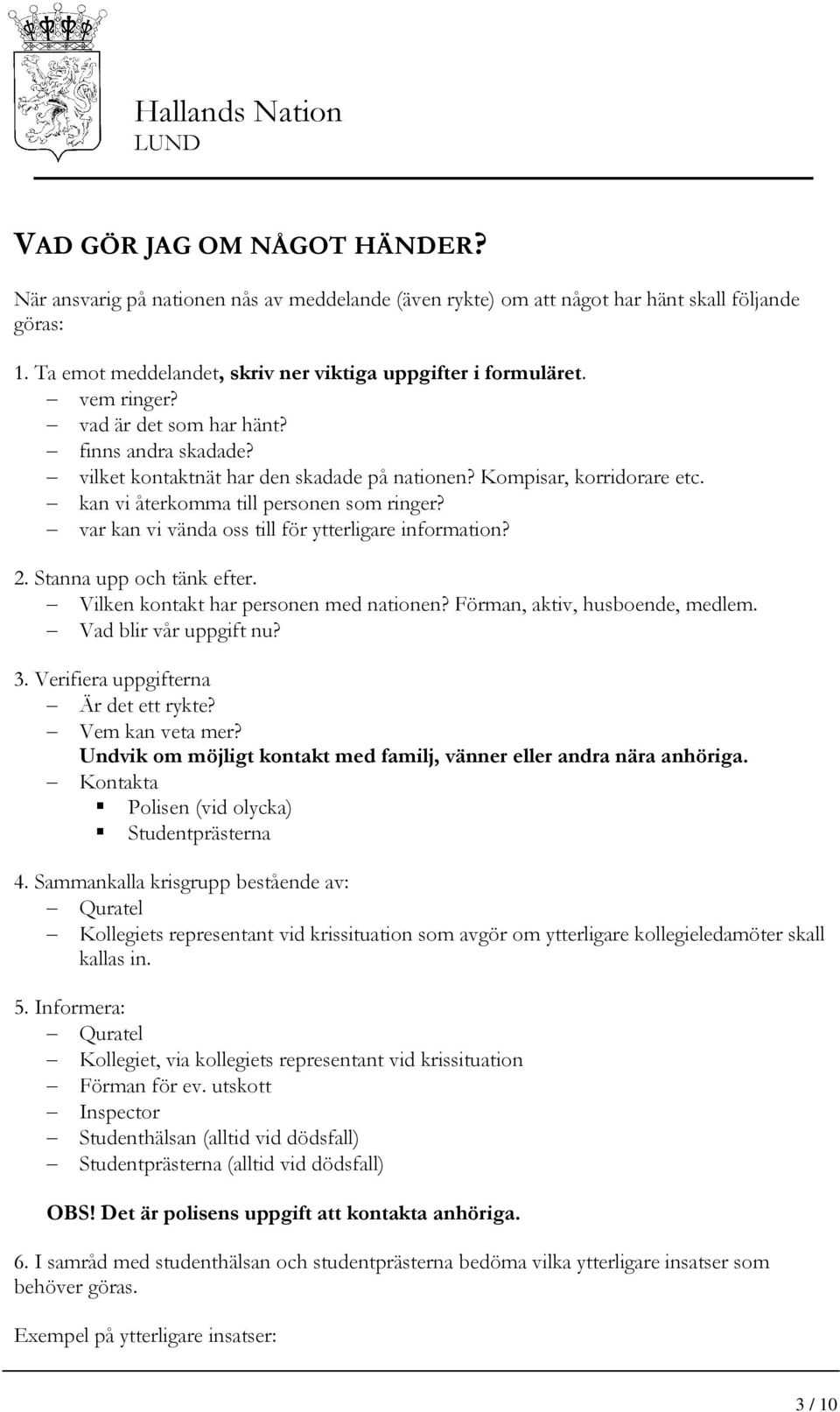 Hallands Nation
LUND

VAD GÖR JAG OM NÅGOT HÄNDER?

När ansvarig på nationen nås av meddelande (även rykte) om att något har hänt skall följande göras:

1. Ta emot meddelandet, skriv ner viktiga uppgifter i formuläret.
– vem ringer?
– vad är det som har hänt?
– finns andra skadade?
– vilket kontaktnät har den skadade på nationen? Kompisar, korridorare etc.
– kan vi återkomma till personen som ringer?
– var kan vi vända oss till för ytterligare information?

2. Stanna upp och tänk efter.
– Vilken kontakt har personen med nationen? Förman, aktiv, husboende, medlem.
– Vad blir vår uppgift nu?

3. Verifiera uppgifterna
– Är det ett rykte?
– Vem kan veta mer?
Undvik om möjligt kontakt med familj, vänner eller andra nära anhöriga.
– Kontakta
▪ Polisen (vid olycka)
▪ Studentprästerna

4. Sammankalla krisgrupp bestående av:
– Quratel
– Kollegiets representant vid krissituation som avgör om ytterligare kollegieledamöter skall kallas in.

5. Informera:
– Quratel
– Kollegiet, via kollegiets representant vid krissituation
– Förman för ev. utskott
– Inspector
– Studenthälsan (alltid vid dödsfall)
– Studentprästerna (alltid vid dödsfall)

OBS! Det är polisens uppgift att kontakta anhöriga.

6. I samråd med studenthälsan och studentprästerna bedöma vilka ytterligare insatser som behöver göras.

Exempel på ytterligare insatser:

3 / 10